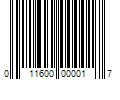 0 11600 00001 7